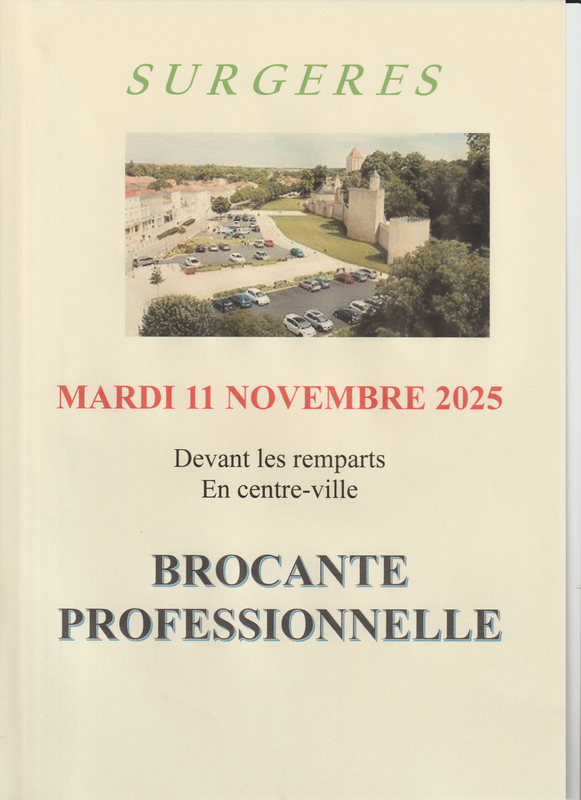 SURGERES

MARDI 11 NOVEMBRE 2025

Devant les remparts
En centre-ville

BROCANTE
PROFESSIONNELLE